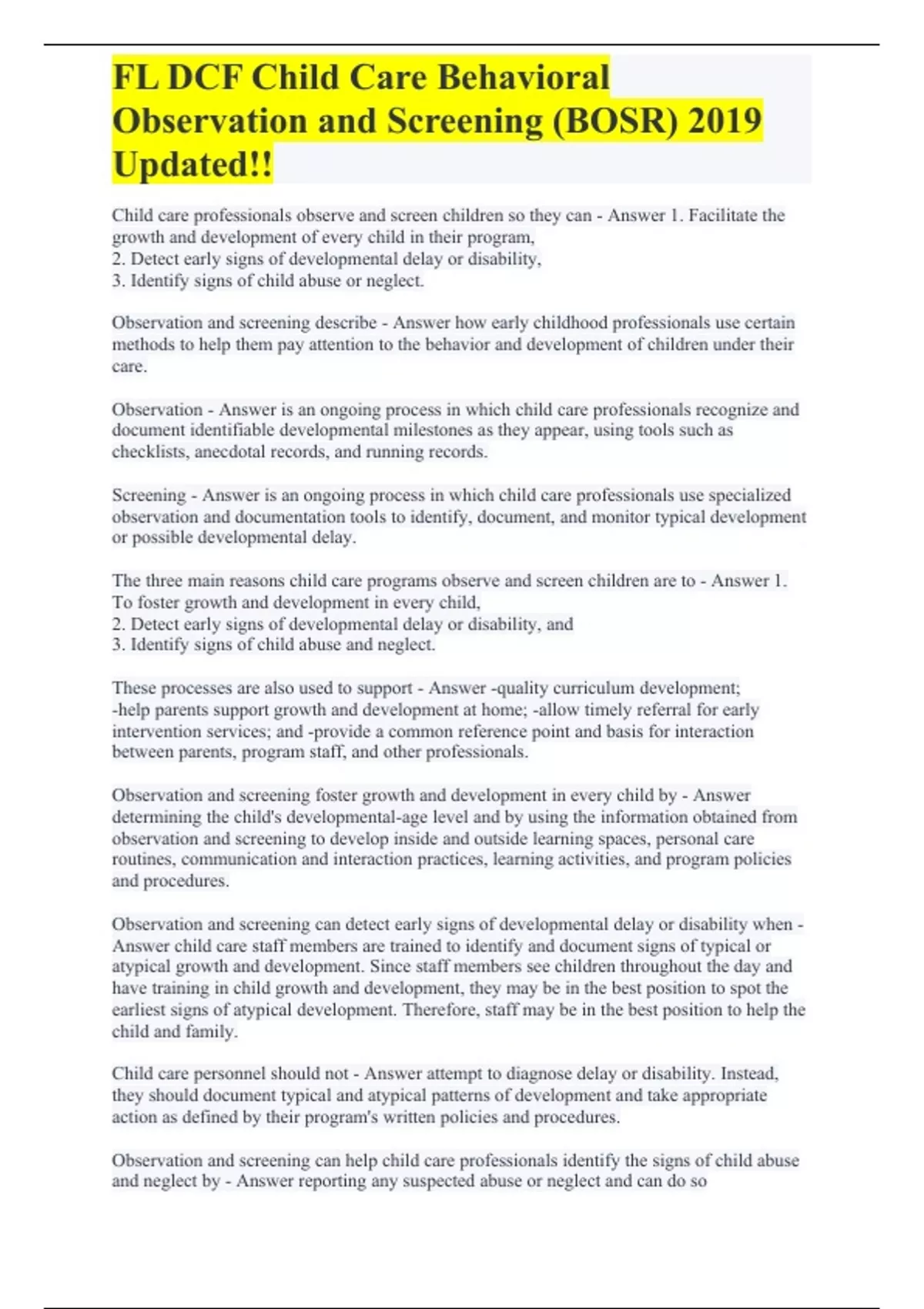 FL DCF Child Care Behavioral Observation and Screening (BOSR) 2019 Updated!!

Child care professionals observe and screen children so they can - Answer 1. Facilitate the growth and development of every child in their program,
2. Detect early signs of developmental delay or disability,
3. Identify signs of child abuse or neglect.

Observation and screening describe - Answer how early childhood professionals use certain methods to help them pay attention to the behavior and development of children under their care.

Observation - Answer is an ongoing process in which child care professionals recognize and document identifiable developmental milestones as they appear, using tools such as checklists, anecdotal records, and running records.

Screening - Answer is an ongoing process in which child care professionals use specialized observation and documentation tools to identify, document, and monitor typical development or possible developmental delay.

The three main reasons child care programs observe and screen children are to - Answer 1. To foster growth and development in every child,
2. Detect early signs of developmental delay or disability, and
3. Identify signs of child abuse and neglect.

These processes are also used to support - Answer -quality curriculum development; -help parents support growth and development at home; -allow timely referral for early intervention services; and -provide a common reference point and basis for interaction between parents, program staff, and other professionals.

Observation and screening foster growth and development in every child by - Answer determining the child's developmental-age level and by using the information obtained from observation and screening to develop inside and outside learning spaces, personal care routines, communication and interaction practices, learning activities, and program policies and procedures.

Observation and screening can detect early signs of developmental delay or disability when - Answer child care staff members are trained to identify and document signs of typical or atypical growth and development. Since staff members see children throughout the day and have training in child growth and development, they may be in the best position to spot the earliest signs of atypical development. Therefore, staff may be in the best position to help the child and family.

Child care personnel should not - Answer attempt to diagnose delay or disability. Instead, they should document typical and atypical patterns of development and take appropriate action as defined by their program's written policies and procedures.

Observation and screening can help child care professionals identify the signs of child abuse and neglect by - Answer reporting any suspected abuse or neglect and can do so